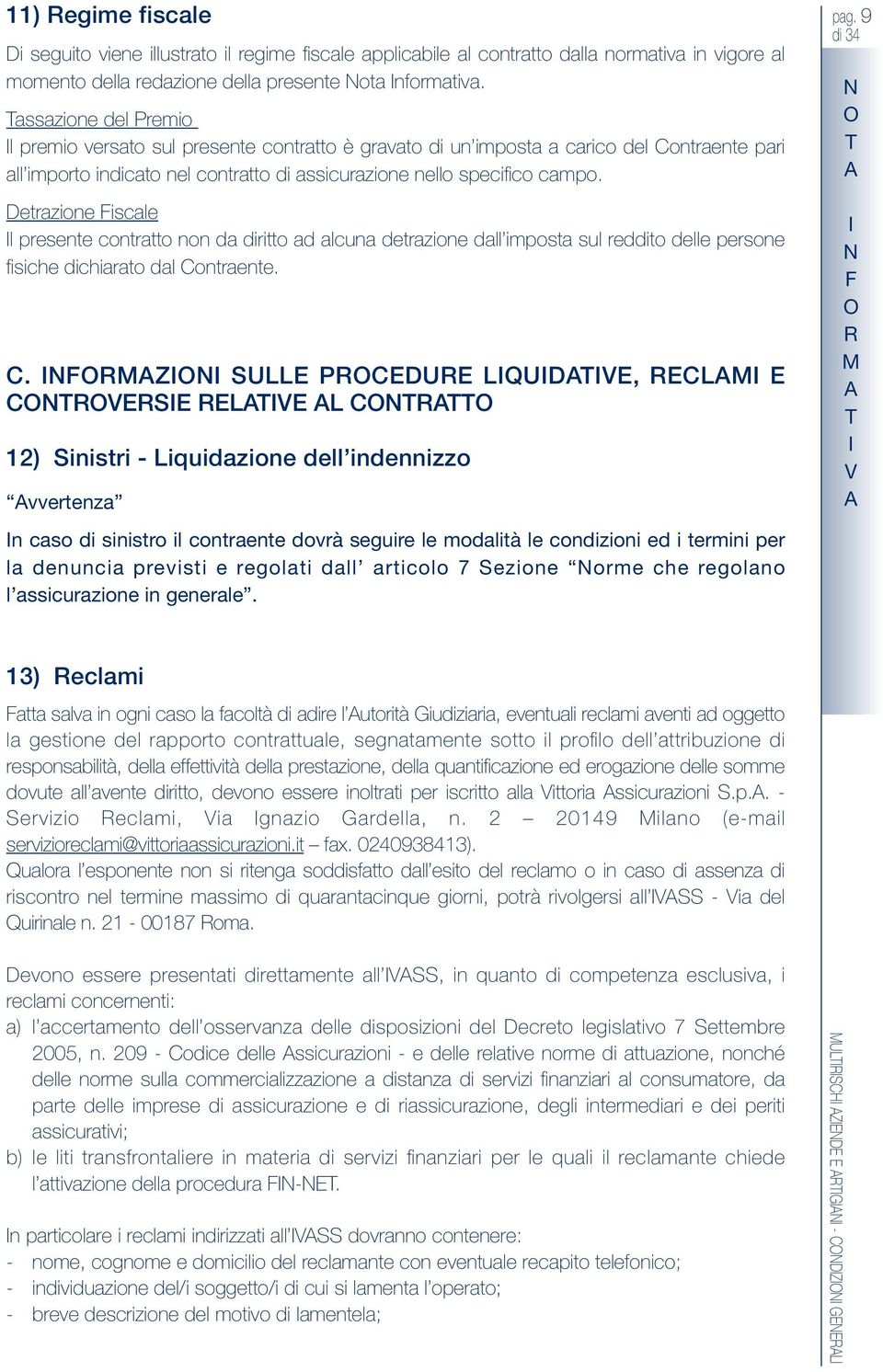 11) Regime fiscale

Di seguito viene illustrato il regime fiscale applicabile al contratto dalla normativa in vigore al momento della redazione della presente Nota Informativa.

Tassazione del Premio
Il premio versato sul presente contratto è gravato di un'imposta a carico del Contraente pari all'importo indicato nel contratto di assicurazione nello specifico campo.

Detrazione Fiscale
Il presente contratto non da diritto ad alcuna detrazione dall'imposta sul reddito delle persone fisiche dichiarato dal Contraente.

C. INFORMAZIONI SULLE PROCEDURE LIQUIDATIVE, RECLAMI E CONTROVERSIE RELATIVE AL CONTRATTO

12) Sinistri - Liquidazione dell'indennizzo

"Avvertenza"

In caso di sinistro il contraente dovrà seguire le modalità le condizioni ed i termini per la denuncia previsti e regolati dall' articolo 7 Sezione "Norme che regolano l'assicurazione in generale".

13) Reclami

Fatta salva in ogni caso la facoltà di adire l'Autorità Giudiziaria, eventuali reclami aventi ad oggetto la gestione del rapporto contrattuale, segnatamente sotto il profilo dell'attribuzione di responsabilità, della effettività della prestazione, della quantificazione ed erogazione delle somme dovute all'avente diritto, devono essere inoltrati per iscritto alla Vittoria Assicurazioni S.p.A. - Servizio Reclami, Via Ignazio Gardella, n. 2 – 20149 Milano (e-mail servizioreclami@vittoriaassicurazioni.it – fax. 0240938413).
Qualora l'esponente non si ritenga soddisfatto dall'esito del reclamo o in caso di assenza di riscontro nel termine massimo di quarantacinque giorni, potrà rivolgersi all'IVASS - Via del Quirinale n. 21 - 00187 Roma.

Devono essere presentati direttamente all'IVASS, in quanto di competenza esclusiva, i reclami concernenti:
a) l'accertamento dell'osservanza delle disposizioni del Decreto legislativo 7 Settembre 2005, n. 209 - Codice delle Assicurazioni - e delle relative norme di attuazione, nonché delle norme sulla commercializzazione a distanza di servizi finanziari al consumatore, da parte delle imprese di assicurazione e di riassicurazione, degli intermediari e dei periti assicurativi;
b) le liti transfrontaliere in materia di servizi finanziari per le quali il reclamante chiede l'attivazione della procedura FIN-NET.

In particolare i reclami indirizzati all'IVASS dovranno contenere:
- nome, cognome e domicilio del reclamante con eventuale recapito telefonico;
- individuazione del/i soggetto/i di cui si lamenta l'operato;
- breve descrizione del motivo di lamentela;

pag. 9 di 34

NOTA INFORMATIVA

MULTIRISCHI AZIENDE E ARTIGIANI - CONDIZIONI GENERALI